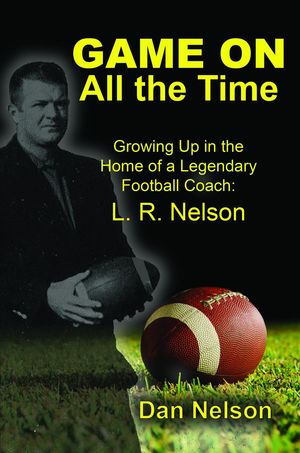 GAME ON
All the Time

Growing Up in the Home of a Legendary Football Coach:
L. R. Nelson

Dan Nelson